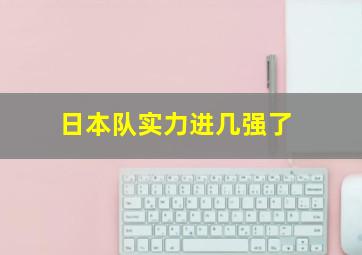 日本队实力进几强了